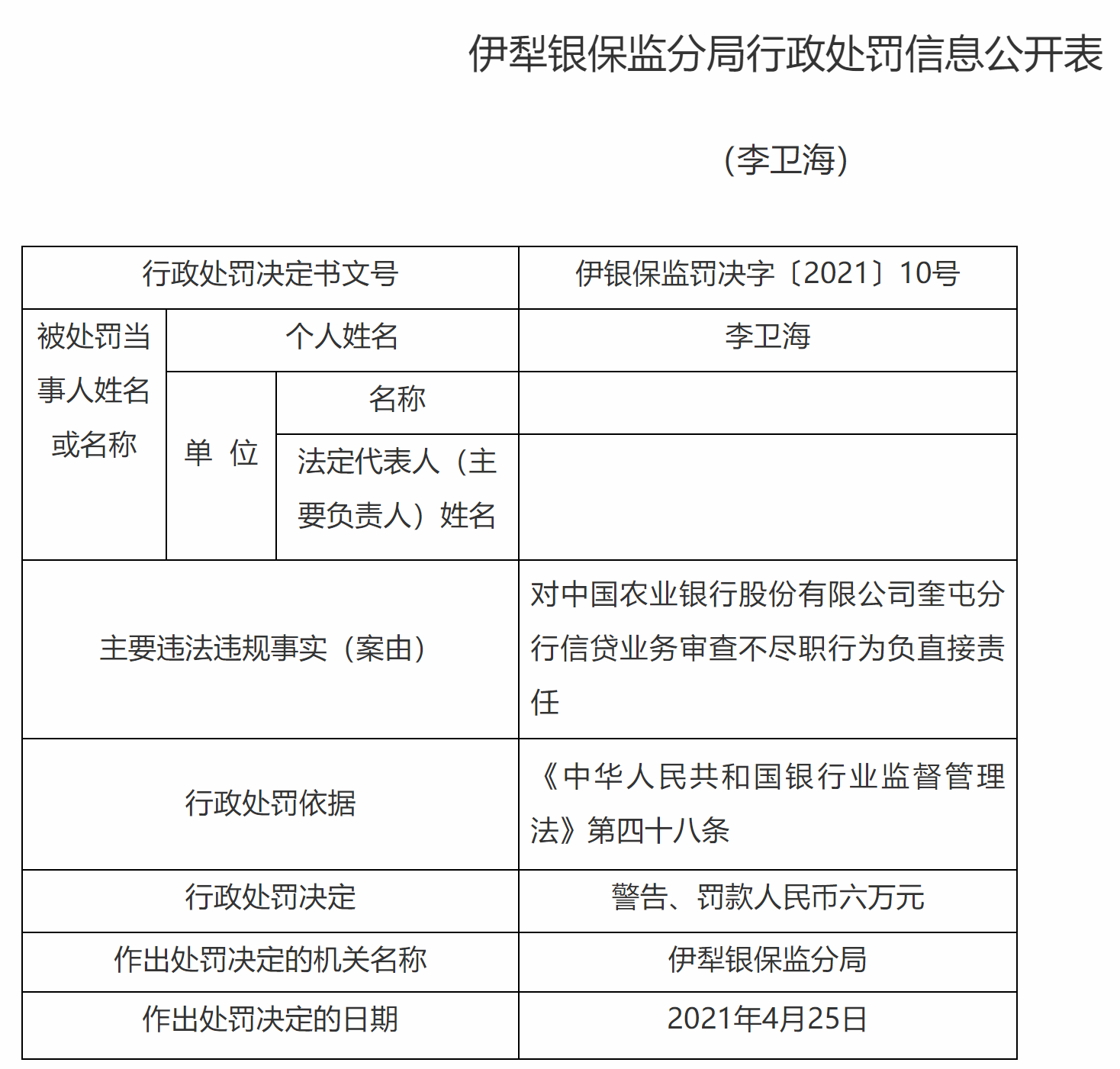 伊犁银保监分局行政处罚信息公开表

（李卫海）

| 行政处罚决定书文号 | | | 伊银保监罚决字〔2021〕10号 |
|---|---|---|---|
| 被处罚当事人姓名或名称 | 个人姓名 | | 李卫海 |
| | 单 位 | 名称 | |
| | | 法定代表人（主要负责人）姓名 | |
| 主要违法违规事实（案由） | | | 对中国农业银行股份有限公司奎屯分行信贷业务审查不尽职行为负直接责任 |
| 行政处罚依据 | | | 《中华人民共和国银行业监督管理法》第四十八条 |
| 行政处罚决定 | | | 警告、罚款人民币六万元 |
| 作出处罚决定的机关名称 | | | 伊犁银保监分局 |
| 作出处罚决定的日期 | | | 2021年4月25日 |